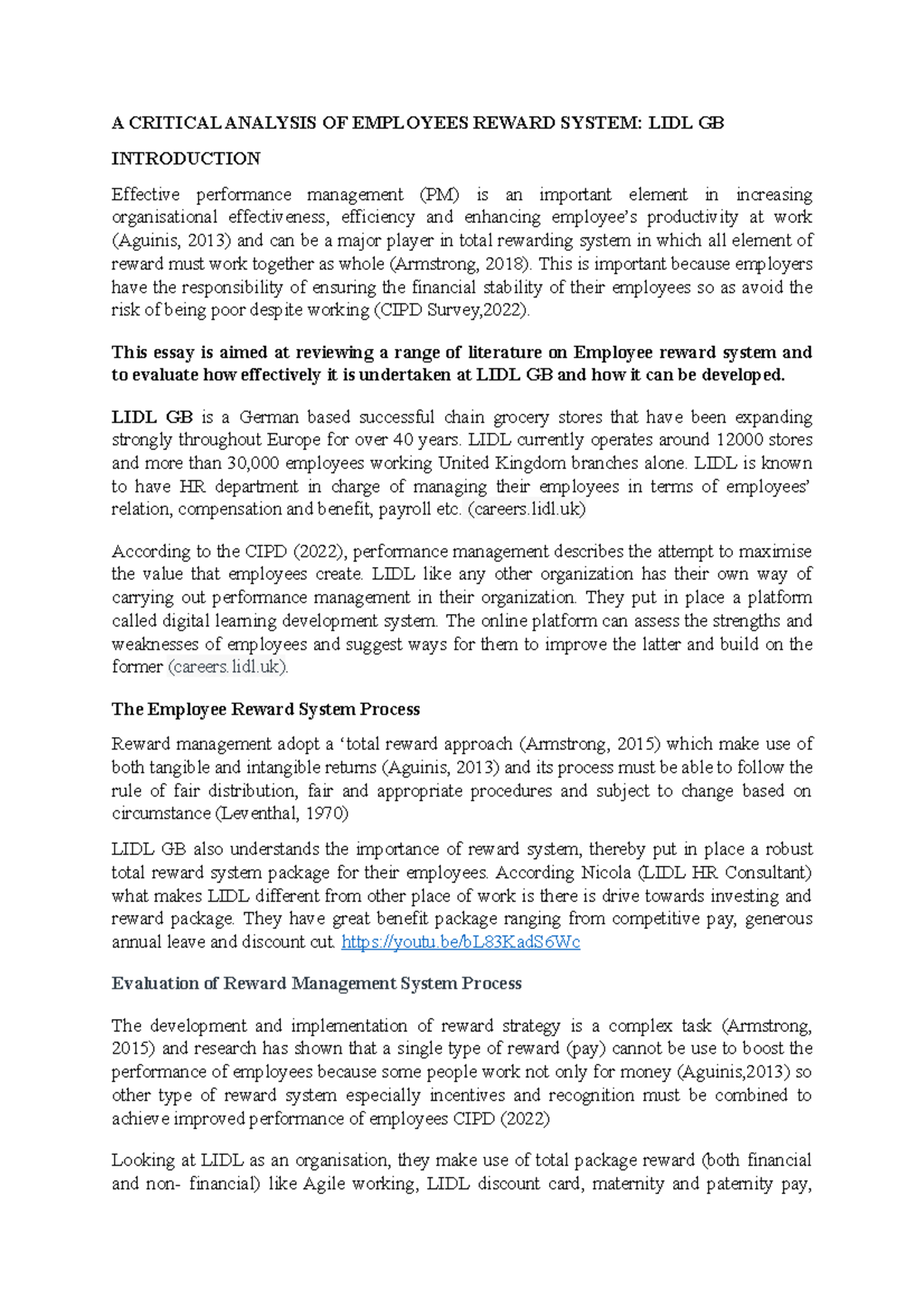 A CRITICAL ANALYSIS OF EMPLOYEES REWARD SYSTEM: LIDL GB

INTRODUCTION

Effective performance management (PM) is an important element in increasing organisational effectiveness, efficiency and enhancing employee's productivity at work (Aguinis, 2013) and can be a major player in total rewarding system in which all element of reward must work together as whole (Armstrong, 2018). This is important because employers have the responsibility of ensuring the financial stability of their employees so as avoid the risk of being poor despite working (CIPD Survey,2022).

This essay is aimed at reviewing a range of literature on Employee reward system and to evaluate how effectively it is undertaken at LIDL GB and how it can be developed.

LIDL GB is a German based successful chain grocery stores that have been expanding strongly throughout Europe for over 40 years. LIDL currently operates around 12000 stores and more than 30,000 employees working United Kingdom branches alone. LIDL is known to have HR department in charge of managing their employees in terms of employees' relation, compensation and benefit, payroll etc. (careers.lidl.uk)

According to the CIPD (2022), performance management describes the attempt to maximise the value that employees create. LIDL like any other organization has their own way of carrying out performance management in their organization. They put in place a platform called digital learning development system. The online platform can assess the strengths and weaknesses of employees and suggest ways for them to improve the latter and build on the former (careers.lidl.uk).

The Employee Reward System Process

Reward management adopt a 'total reward approach (Armstrong, 2015) which make use of both tangible and intangible returns (Aguinis, 2013) and its process must be able to follow the rule of fair distribution, fair and appropriate procedures and subject to change based on circumstance (Leventhal, 1970)

LIDL GB also understands the importance of reward system, thereby put in place a robust total reward system package for their employees. According Nicola (LIDL HR Consultant) what makes LIDL different from other place of work is there is drive towards investing and reward package. They have great benefit package ranging from competitive pay, generous annual leave and discount cut. https://youtu.be/bL83KadS6Wc

Evaluation of Reward Management System Process

The development and implementation of reward strategy is a complex task (Armstrong, 2015) and research has shown that a single type of reward (pay) cannot be use to boost the performance of employees because some people work not only for money (Aguinis,2013) so other type of reward system especially incentives and recognition must be combined to achieve improved performance of employees CIPD (2022)

Looking at LIDL as an organisation, they make use of total package reward (both financial and non- financial) like Agile working, LIDL discount card, maternity and paternity pay,